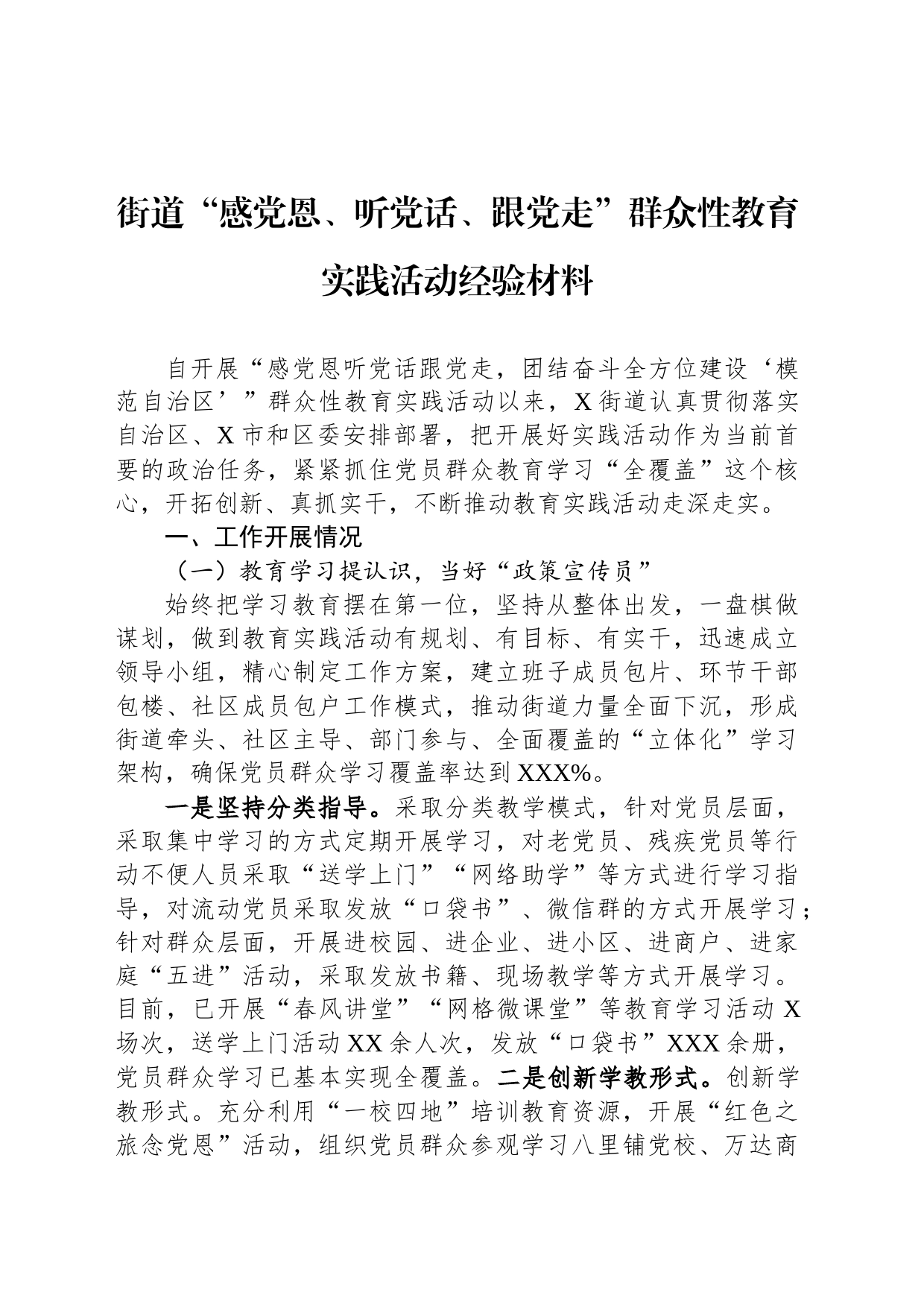 街道“感党恩、听党话、跟党走”群众性教育实践活动经验材料

自开展“感党恩听党话跟党走，团结奋斗全方位建设‘模范自治区’”群众性教育实践活动以来，X街道认真贯彻落实自治区、X市和区委安排部署，把开展好实践活动作为当前首要的政治任务，紧紧抓住党员群众教育学习“全覆盖”这个核心，开拓创新、真抓实干，不断推动教育实践活动走深走实。

一、工作开展情况

（一）教育学习提认识，当好“政策宣传员”

始终把学习教育摆在第一位，坚持从整体出发，一盘棋做谋划，做到教育实践活动有规划、有目标、有实干，迅速成立领导小组，精心制定工作方案，建立班子成员包片、环节干部包楼、社区成员包户工作模式，推动街道力量全面下沉，形成街道牵头、社区主导、部门参与、全面覆盖的“立体化”学习架构，确保党员群众学习覆盖率达到XXX%。

一是坚持分类指导。采取分类教学模式，针对党员层面，采取集中学习的方式定期开展学习，对老党员、残疾党员等行动不便人员采取“送学上门”“网络助学”等方式进行学习指导，对流动党员采取发放“口袋书”、微信群的方式开展学习；针对群众层面，开展进校园、进企业、进小区、进商户、进家庭“五进”活动，采取发放书籍、现场教学等方式开展学习。目前，已开展“春风讲堂”“网格微课堂”等教育学习活动X场次，送学上门活动XX余人次，发放“口袋书”XXX余册，党员群众学习已基本实现全覆盖。二是创新学教形式。创新学教形式。充分利用“一校四地”培训教育资源，开展“红色之旅念党恩”活动，组织党员群众参观学习八里铺党校、万达商